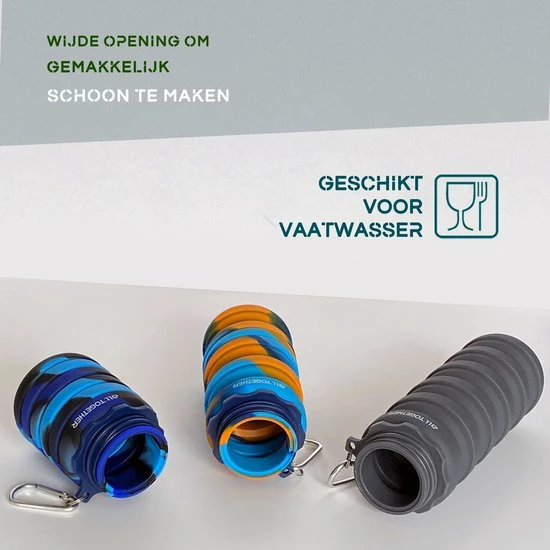 WIJDE OPENING OM
GEMAKKELIJK
SCHOON TE MAKEN

GESCHIKT
VOOR
VAATWASSER

ALLTOGETHER

ALLTOGETHER

ALLTOGETHER